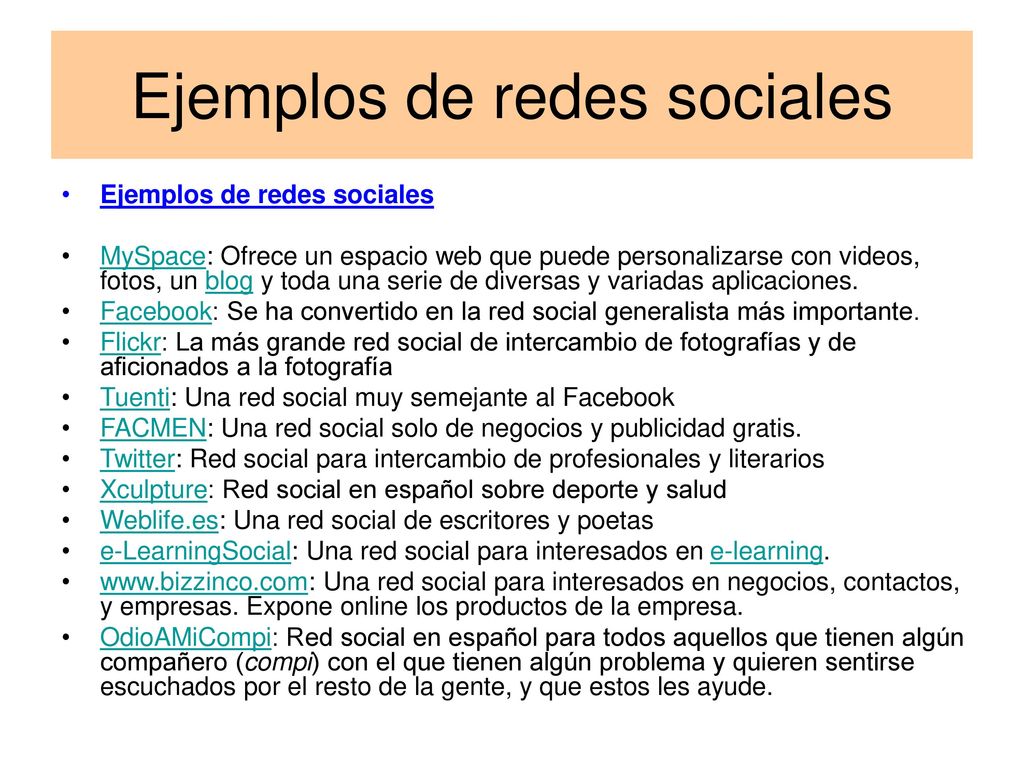 Ejemplos de redes sociales

• Ejemplos de redes sociales

• MySpace: Ofrece un espacio web que puede personalizarse con videos, fotos, un blog y toda una serie de diversas y variadas aplicaciones.
• Facebook: Se ha convertido en la red social generalista más importante.
• Flickr: La más grande red social de intercambio de fotografías y de aficionados a la fotografía
• Tuenti: Una red social muy semejante al Facebook
• FACMEN: Una red social solo de negocios y publicidad gratis.
• Twitter: Red social para intercambio de profesionales y literarios
• Xculpture: Red social en español sobre deporte y salud
• Weblife.es: Una red social de escritores y poetas
• e-LearningSocial: Una red social para interesados en e-learning.
• www.bizzinco.com: Una red social para interesados en negocios, contactos, y empresas. Expone online los productos de la empresa.
• OdioAMiCompi: Red social en español para todos aquellos que tienen algún compañero (compi) con el que tienen algún problema y quieren sentirse escuchados por el resto de la gente, y que estos les ayude.